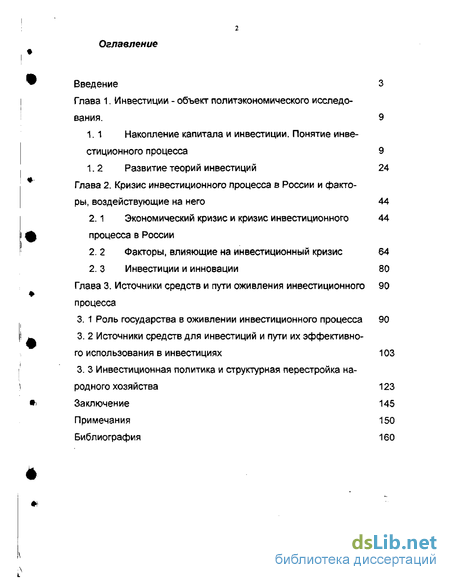 2

Оглавление

Введение 3

Глава 1. Инвестиции - объект политэкономического исследования. 9

1. 1 Накопление капитала и инвестиции. Понятие инвестиционного процесса 9

1. 2 Развитие теорий инвестиций 24

Глава 2. Кризис инвестиционного процесса в России и факторы, воздействующие на него 44

2. 1 Экономический кризис и кризис инвестиционного процесса в России 44

2. 2 Факторы, влияющие на инвестиционный кризис 64

2. 3 Инвестиции и инновации 80

Глава 3. Источники средств и пути оживления инвестиционного процесса 90

3. 1 Роль государства в оживлении инвестиционного процесса 90

3. 2 Источники средств для инвестиций и пути их эффективного использования в инвестициях 103

3. 3 Инвестиционная политика и структурная перестройка народного хозяйства 123

Заключение 145

Примечания 150

Библиография 160

dsLib.net
библиотека диссертаций